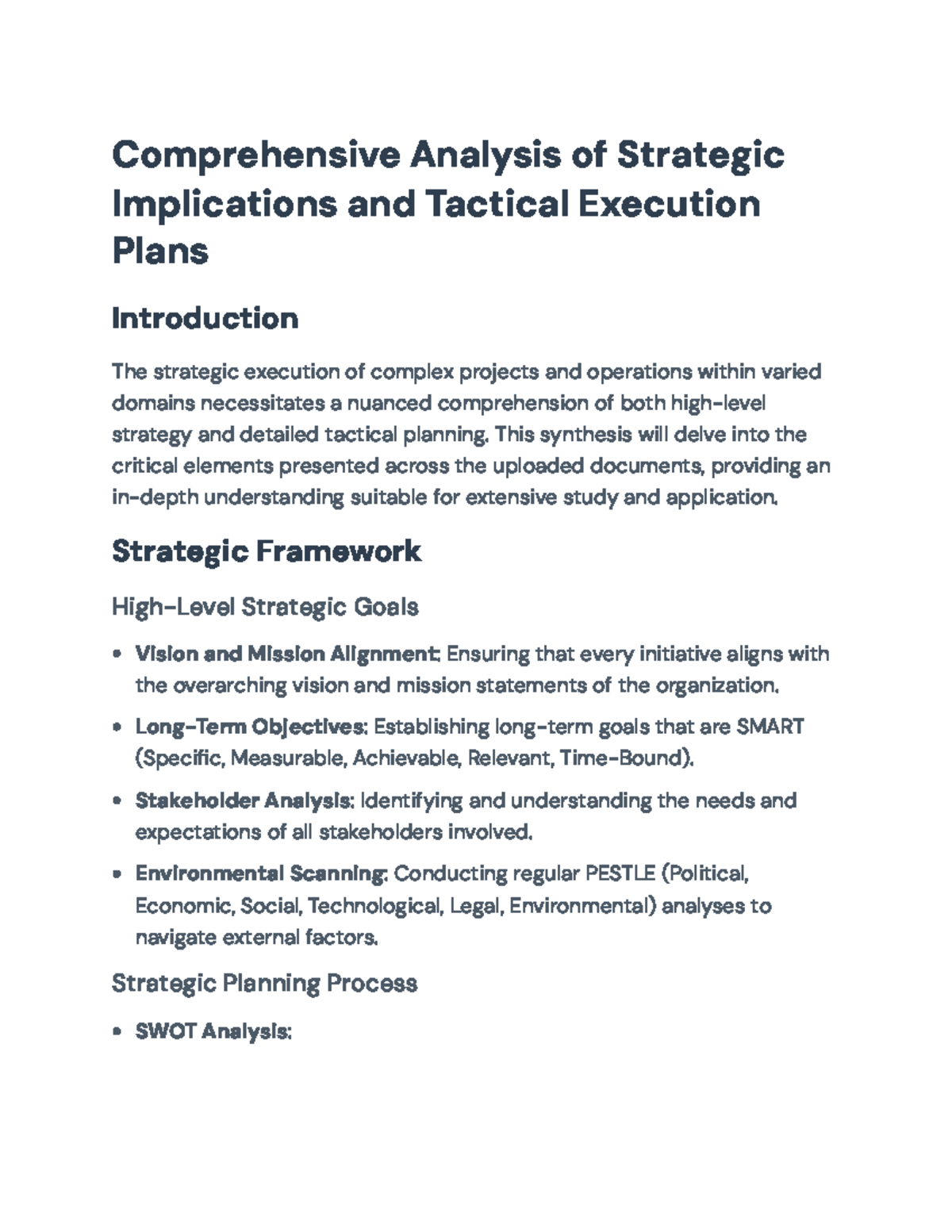 Comprehensive Analysis of Strategic Implications and Tactical Execution Plans

Introduction

The strategic execution of complex projects and operations within varied domains necessitates a nuanced comprehension of both high-level strategy and detailed tactical planning. This synthesis will delve into the critical elements presented across the uploaded documents, providing an in-depth understanding suitable for extensive study and application.

Strategic Framework

High-Level Strategic Goals

• Vision and Mission Alignment: Ensuring that every initiative aligns with the overarching vision and mission statements of the organization.

• Long-Term Objectives: Establishing long-term goals that are SMART (Specific, Measurable, Achievable, Relevant, Time-Bound).

• Stakeholder Analysis: Identifying and understanding the needs and expectations of all stakeholders involved.

• Environmental Scanning: Conducting regular PESTLE (Political, Economic, Social, Technological, Legal, Environmental) analyses to navigate external factors.

Strategic Planning Process

• SWOT Analysis: